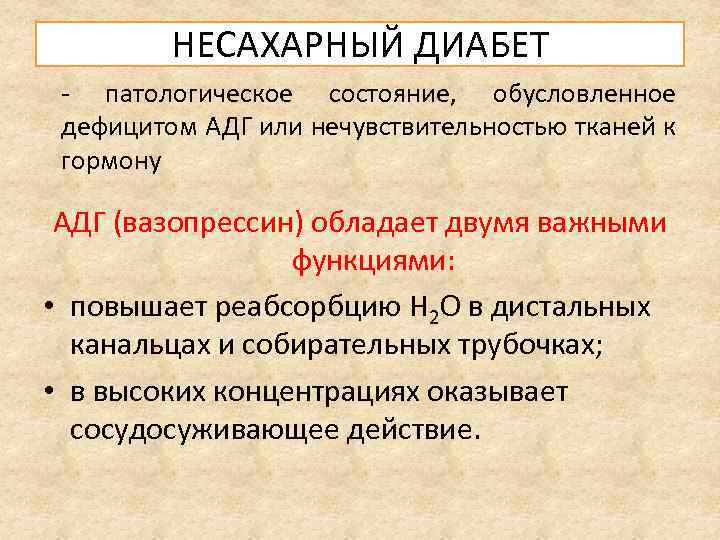 НЕСАХАРНЫЙ ДИАБЕТ

- патологическое состояние, обусловленное дефицитом АДГ или нечувствительностью тканей к гормону

АДГ (вазопрессин) обладает двумя важными функциями:

• повышает реабсорбцию $H_2O$ в дистальных канальцах и собирательных трубочках;

• в высоких концентрациях оказывает сосудосуживающее действие.